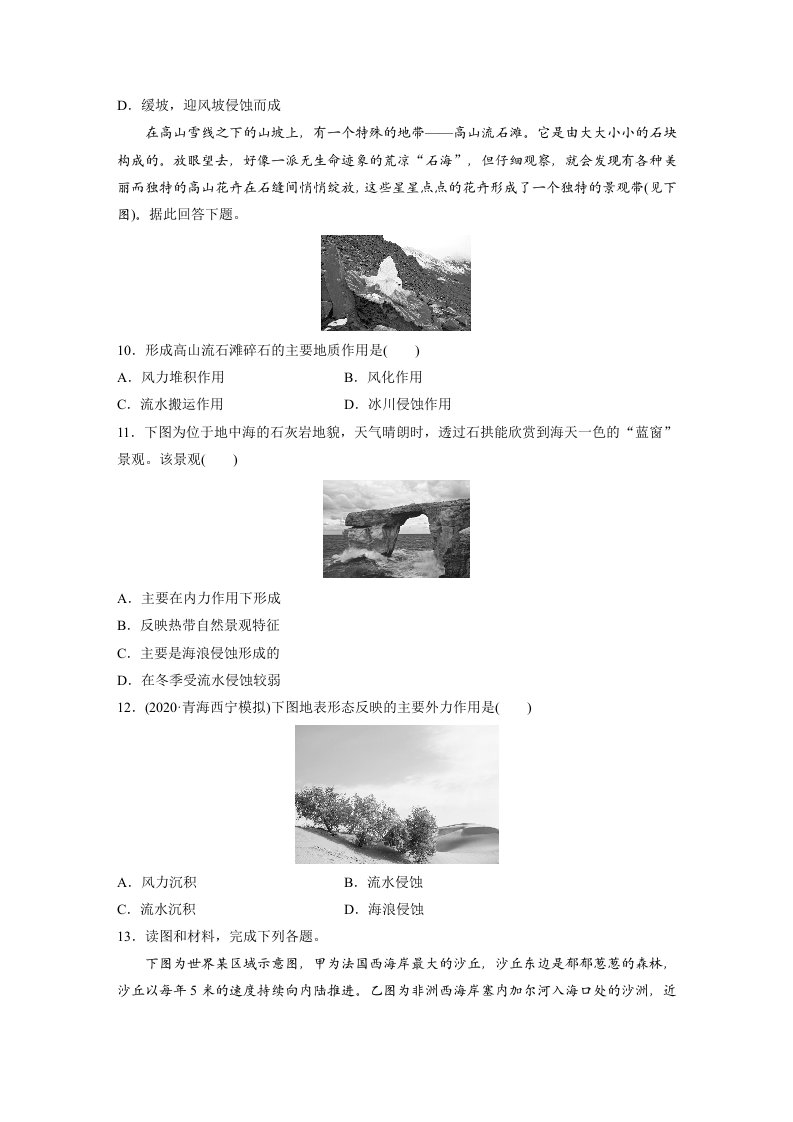 D．缓坡，迎风坡侵蚀而成

在高山雪线之下的山坡上，有一个特殊的地带——高山流石滩。它是由大大小小的石块构成的，放眼望去，好像一派无生命迹象的荒凉“石海”，但仔细观察，就会发现有各种美丽而独特的高山花卉在石缝间悄悄绽放，这些星星点点的花卉形成了一个独特的景观带(见下图)。据此回答下题。

10．形成高山流石滩碎石的主要地质作用是(　　)

A．风力堆积作用　　B．风化作用

C．流水搬运作用　　D．冰川侵蚀作用

11．下图为位于地中海的石灰岩地貌，天气晴朗时，透过石拱能欣赏到海天一色的“蓝窗”景观。该景观(　　)

A．主要在内力作用下形成

B．反映热带自然景观特征

C．主要是海浪侵蚀形成的

D．在冬季受流水侵蚀较弱

12．(2020·青海西宁模拟)下图地表形态反映的主要外力作用是(　　)

A．风力沉积　　B．流水侵蚀

C．流水沉积　　D．海浪侵蚀

13．读图和材料，完成下列各题。

下图为世界某区域示意图，甲为法国西海岸最大的沙丘，沙丘东边是郁郁葱葱的森林，沙丘以每年5米的速度持续向内陆推进。乙图为非洲西海岸塞内加尔河入海口处的沙洲，近